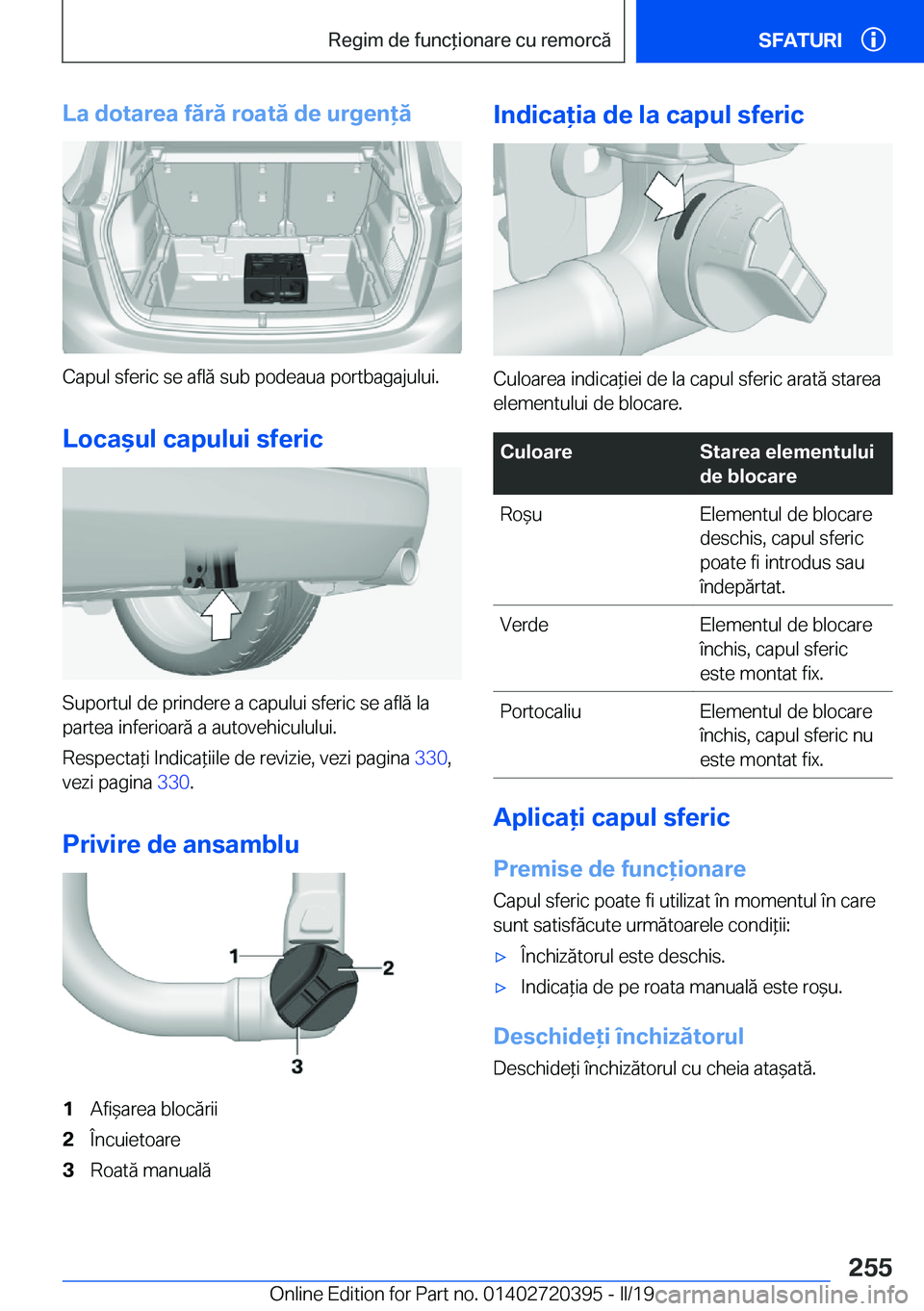 Regim de funcționare cu remorcă

SFATURI

La dotarea fără roată de urgență

Capul sferic se află sub podeaua portbagajului.

Locașul capului sferic

Suportul de prindere a capului sferic se află la partea inferioară a autovehiculului.

Respectați Indicațiile de revizie, vezi pagina 330, vezi pagina 330.

Privire de ansamblu

1

2

3

1 Afișarea blocării

2 Încuietoare

3 Roată manuală

Indicația de la capul sferic

Culoarea indicației de la capul sferic arată starea elementului de blocare.

| Culoare | Starea elementului de blocare |
|---|---|
| Roșu | Elementul de blocare deschis, capul sferic poate fi introdus sau îndepărtat. |
| Verde | Elementul de blocare închis, capul sferic este montat fix. |
| Portocaliu | Elementul de blocare închis, capul sferic nu este montat fix. |

Aplicați capul sferic

Premise de funcționare

Capul sferic poate fi utilizat în momentul în care sunt satisfăcute următoarele condiții:

▷ Închizătorul este deschis.

▷ Indicația de pe roata manuală este roșu.

Deschideți închizătorul

Deschideți închizătorul cu cheia atașată.

255

Online Edition for Part no. 01402720395 - II/19 carmanualsonline.info